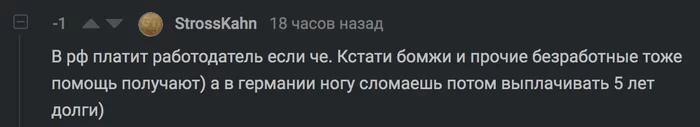 -1 StrossKahn 18 часов назад

В рф платит работодатель если че. Кстати бомжи и прочие безработные тоже помощь получают) а в германии ногу сломаешь потом выплачивать 5 лет долги)